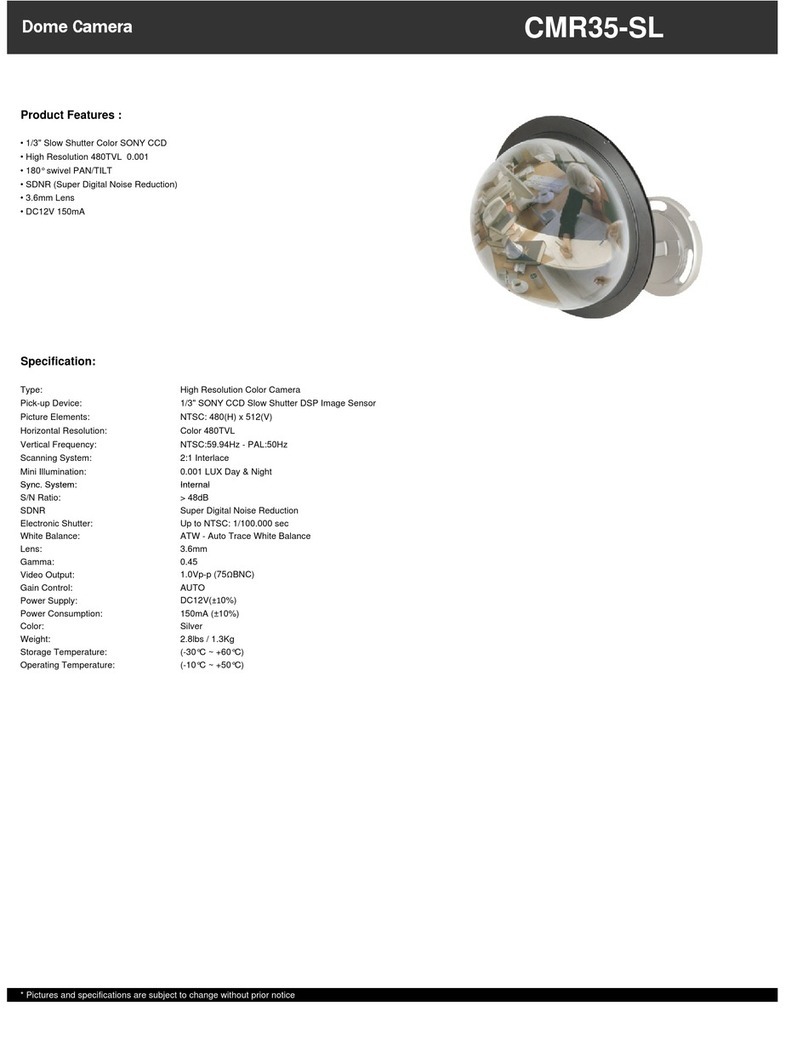 Dome Camera

CMR35-SL

Product Features :

• 1/3" Slow Shutter Color SONY CCD
• High Resolution 480TVL 0.001
• 180° swivel PAN/TILT
• SDNR (Super Digital Noise Reduction)
• 3.6mm Lens
• DC12V 150mA

Specification:

| | |
|---|---|
| Type: | High Resolution Color Camera |
| Pick-up Device: | 1/3" SONY CCD Slow Shutter DSP Image Sensor |
| Picture Elements: | NTSC: 480(H) x 512(V) |
| Horizontal Resolution: | Color 480TVL |
| Vertical Frequency: | NTSC:59.94Hz - PAL:50Hz |
| Scanning System: | 2:1 Interlace |
| Mini Illumination: | 0.001 LUX Day & Night |
| Sync. System: | Internal |
| S/N Ratio: | > 48dB |
| SDNR | Super Digital Noise Reduction |
| Electronic Shutter: | Up to NTSC: 1/100.000 sec |
| White Balance: | ATW - Auto Trace White Balance |
| Lens: | 3.6mm |
| Gamma: | 0.45 |
| Video Output: | 1.0Vp-p (75ΩBNC) |
| Gain Control: | AUTO |
| Power Supply: | DC12V(±10%) |
| Power Consumption: | 150mA (±10%) |
| Color: | Silver |
| Weight: | 2.8lbs / 1.3Kg |
| Storage Temperature: | (-30℃ ~ +60℃) |
| Operating Temperature: | (-10℃ ~ +50℃) |

* Pictures and specifications are subject to change without prior notice